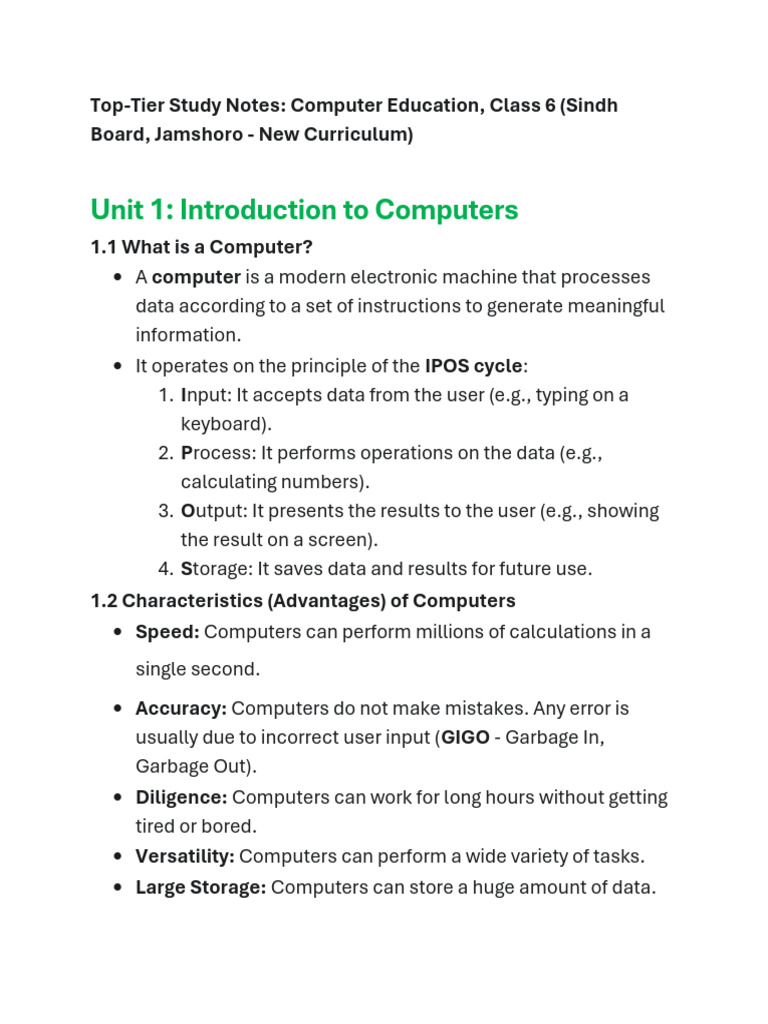 Top-Tier Study Notes: Computer Education, Class 6 (Sindh Board, Jamshoro - New Curriculum)

Unit 1: Introduction to Computers

1.1 What is a Computer?

- A computer is a modern electronic machine that processes data according to a set of instructions to generate meaningful information.
- It operates on the principle of the IPOS cycle:
 1. Input: It accepts data from the user (e.g., typing on a keyboard).
 2. Process: It performs operations on the data (e.g., calculating numbers).
 3. Output: It presents the results to the user (e.g., showing the result on a screen).
 4. Storage: It saves data and results for future use.

1.2 Characteristics (Advantages) of Computers

- Speed: Computers can perform millions of calculations in a single second.
- Accuracy: Computers do not make mistakes. Any error is usually due to incorrect user input (GIGO - Garbage In, Garbage Out).
- Diligence: Computers can work for long hours without getting tired or bored.
- Versatility: Computers can perform a wide variety of tasks.
- Large Storage: Computers can store a huge amount of data.